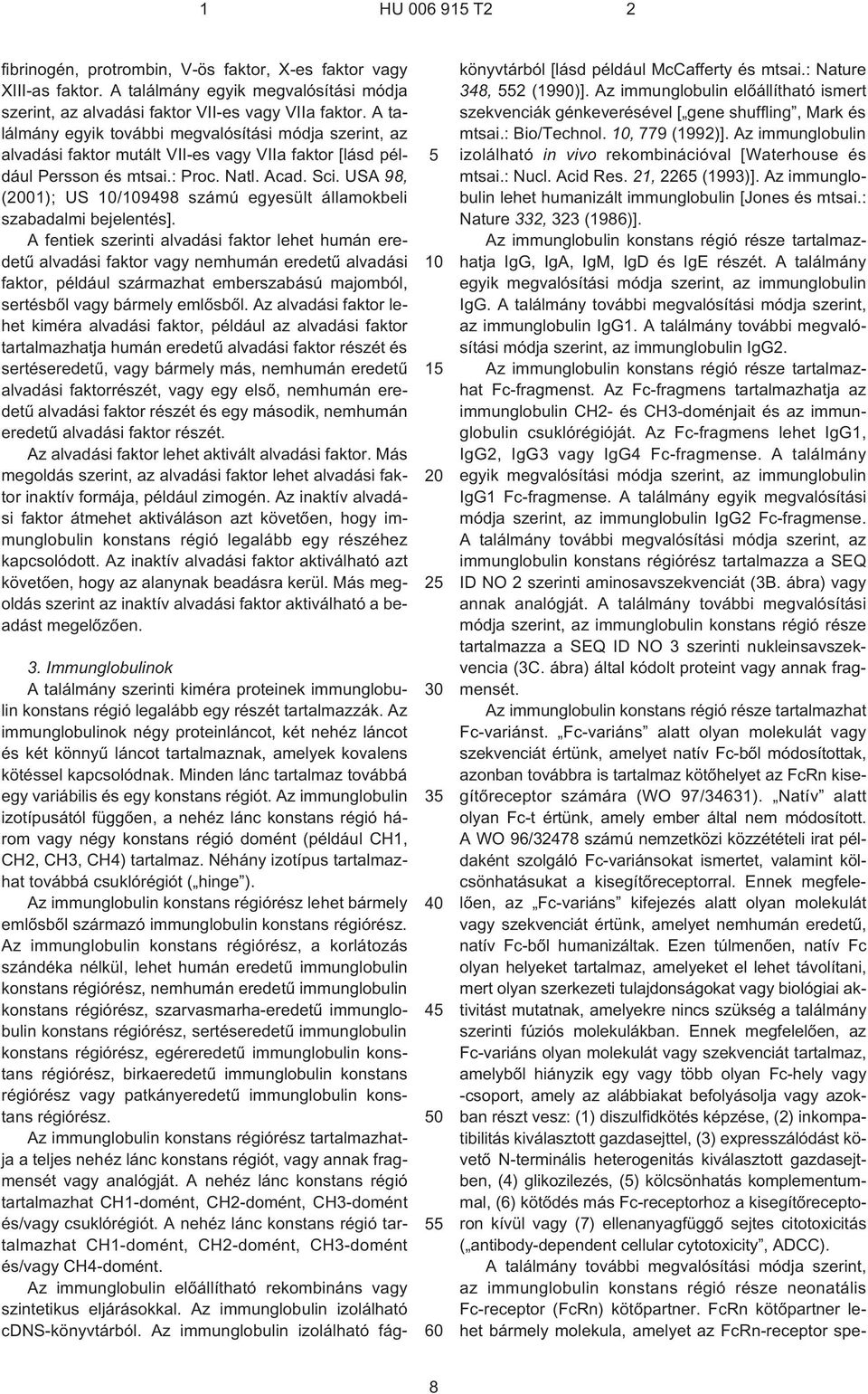 1 HU 006 915 T2 2

fibrinogén, protrombin, V-ös faktor, X-es faktor vagy XIII-as faktor. A találmány egyik megvalósítási módja szerint, az alvadási faktor VII-es vagy VIIa faktor. A találmány egyik további megvalósítási módja szerint, az alvadási faktor mutált VII-es vagy VIIa faktor [lásd például Persson és mtsai.: Proc. Natl. Acad. Sci. USA 98, (2001); US 10/109498 számú egyesült államokbeli szabadalmi bejelentés].

A fentiek szerinti alvadási faktor lehet humán eredetű alvadási faktor vagy nemhumán eredetű alvadási faktor, például származhat emberszabású majomból, sertésből vagy bármely emlősből. Az alvadási faktor lehet kiméra alvadási faktor, például az alvadási faktor tartalmazhatja humán eredetű alvadási faktor részét és sertéseredetű, vagy bármely más, nemhumán eredetű alvadási faktorrészét, vagy egy első, nemhumán eredetű alvadási faktor részét és egy második, nemhumán eredetű alvadási faktor részét.

Az alvadási faktor lehet aktivált alvadási faktor. Más megoldás szerint, az alvadási faktor lehet alvadási faktor inaktív formája, például zimogén. Az inaktív alvadási faktor átmehet aktiváláson azt követően, hogy immunglobulin konstans régió legalább egy részéhez kapcsolódott. Az inaktív alvadási faktor aktiválható azt követően, hogy az alanynak beadásra kerül. Más megoldás szerint az inaktív alvadási faktor aktiválható a beadást megelőzően.

3. Immunglobulinok

A találmány szerinti kiméra proteinek immunglobulin konstans régió legalább egy részét tartalmazzák. Az immunglobulinok négy proteinláncot, két nehéz láncot és két könnyű láncot tartalmaznak, amelyek kovalens kötéssel kapcsolódnak. Minden lánc tartalmaz továbbá egy variábilis és egy konstans régiót. Az immunglobulin izotípusától függően, a nehéz lánc konstans régió három vagy négy konstans régió domént (például CH1, CH2, CH3, CH4) tartalmaz. Néhány izotípus tartalmazhat továbbá csuklórégiót („hinge”).

Az immunglobulin konstans régiórész lehet bármely emlősből származó immunglobulin konstans régiórész. Az immunglobulin konstans régiórész, a korlátozás szándéka nélkül, lehet humán eredetű immunglobulin konstans régiórész, nemhumán eredetű immunglobulin konstans régiórész, szarvasmarha-eredetű immunglobulin konstans régiórész, sertéseredetű immunglobulin konstans régiórész, egéreredetű immunglobulin konstans régiórész, birkaeredetű immunglobulin konstans régiórész vagy patkányeredetű immunglobulin konstans régiórész.

Az immunglobulin konstans régiórész tartalmazhatja a teljes nehéz lánc konstans régiót, vagy annak fragmensét vagy analógját. A nehéz lánc konstans régió tartalmazhat CH1-domént, CH2-domént, CH3-domént és/vagy csuklórégiót. A nehéz lánc konstans régió tartalmazhat CH1-domént, CH2-domént, CH3-domént és/vagy CH4-domént.

Az immunglobulin előállítható rekombináns vagy szintetikus eljárásokkal. Az immunglobulin izolálható cDNS-könyvtárból. Az immunglobulin izolálható fágkönyvtárból [lásd például McCafferty és mtsai.: Nature 348, 552 (1990)]. Az immunglobulin előállítható ismert szekvenciák génkeverésével [„gene shuffling”, Mark és mtsai.: Bio/Technol. 10, 779 (1992)]. Az immunglobulin izolálható in vivo rekombinációval [Waterhouse és mtsai.: Nucl. Acid Res. 21, 2265 (1993)]. Az immunglobulin lehet humanizált immunglobulin [Jones és mtsai.: Nature 332, 323 (1986)].

Az immunglobulin konstans régió része tartalmazhatja IgG, IgA, IgM, IgD és IgE részét. A találmány egyik megvalósítási módja szerint, az immunglobulin IgG. A találmány további megvalósítási módja szerint, az immunglobulin IgG1. A találmány további megvalósítási módja szerint, az immunglobulin IgG2.

Az immunglobulin konstans régió része tartalmazhat Fc-fragmenst. Az Fc-fragmens tartalmazhatja az immunglobulin CH2- és CH3-doménjait és az immunglobulin csuklórégióját. Az Fc-fragmens lehet IgG1, IgG2, IgG3 vagy IgG4 Fc-fragmense. A találmány egyik megvalósítási módja szerint, az immunglobulin IgG1 Fc-fragmense. A találmány egyik megvalósítási módja szerint, az immunglobulin IgG2 Fc-fragmense. A találmány további megvalósítási módja szerint, az immunglobulin konstans régiórész tartalmazza a SEQ ID NO 2 szerinti aminosavszekvenciát (3B. ábra) vagy annak analógját. A találmány további megvalósítási módja szerint, az immunglobulin konstans régió része tartalmazza a SEQ ID NO 3 szerinti nukleinsavszekvencia (3C. ábra) által kódolt proteint vagy annak fragmensét.

Az immunglobulin konstans régió része tartalmazhat Fc-variánst. „Fc-variáns” alatt olyan molekulát vagy szekvenciát értünk, amelyet natív Fc-ből módosítottak, azonban továbbra is tartalmaz kötőhelyet az FcRn kisegítőreceptor számára (WO 97/34631). „Natív” alatt olyan Fc-t értünk, amely ember által nem módosított. A WO 96/32478 számú nemzetközi közzétételi irat példaként szolgáló Fc-variánsokat ismertet, valamint kölcsönhatásukat a kisegítőreceptorral. Ennek megfelelően, az „Fc-variáns” kifejezés alatt olyan molekulát vagy szekvenciát értünk, amelyet nemhumán eredetű, natív Fc-ből humanizáltak. Ezen túlmenően, natív Fc olyan helyeket tartalmaz, amelyeket el lehet távolítani, mert olyan szerkezeti tulajdonságokat vagy biológiai aktivitást mutatnak, amelyekre nincs szükség a találmány szerinti fúziós molekulákban. Ennek megfelelően, az Fc-variáns olyan molekulát vagy szekvenciát tartalmaz, amelyből hiányzik egy vagy több olyan Fc-hely vagy -csoport, amely az alábbiakat befolyásolja vagy azokban részt vesz: (1) diszulfidkötés képzése, (2) inkompatibilitás kiválasztott gazdasejttel, (3) expresszálódást követő N-terminális heterogenitás kiválasztott gazdasejtben, (4) glikozilezés, (5) kölcsönhatás komplementummal, (6) kötődés más Fc-receptorhoz a kisegítőreceptoron kívül vagy (7) ellenanyagfüggő sejtes citotoxicitás („antibody-dependent cellular cytotoxicity”, ADCC).

A találmány további megvalósítási módja szerint, az immunglobulin konstans régió része neonatális Fc-receptor (FcRn) kötőpartner. FcRn kötőpartner lehet bármely molekula, amelyet az FcRn-receptor spe-

5
10
15
20
25
30
35
40
45
50
55
60

8